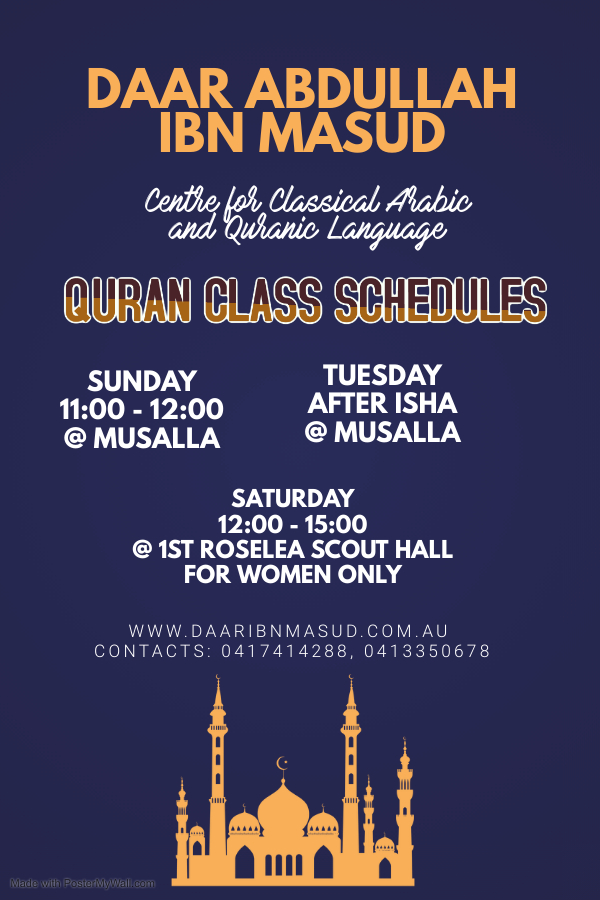 DAAR ABDULLAH IBN MASUD

Centre for Classical Arabic and Quranic Language

QURAN CLASS SCHEDULES

SUNDAY
11:00 - 12:00
@ MUSALLA

TUESDAY
AFTER ISHA
@ MUSALLA

SATURDAY
12:00 - 15:00
@ 1ST ROSELEA SCOUT HALL
FOR WOMEN ONLY

WWW.DAARIBNMASUD.COM.AU
CONTACTS: 0417414288, 0413350678

Made with PosterMyWall.com